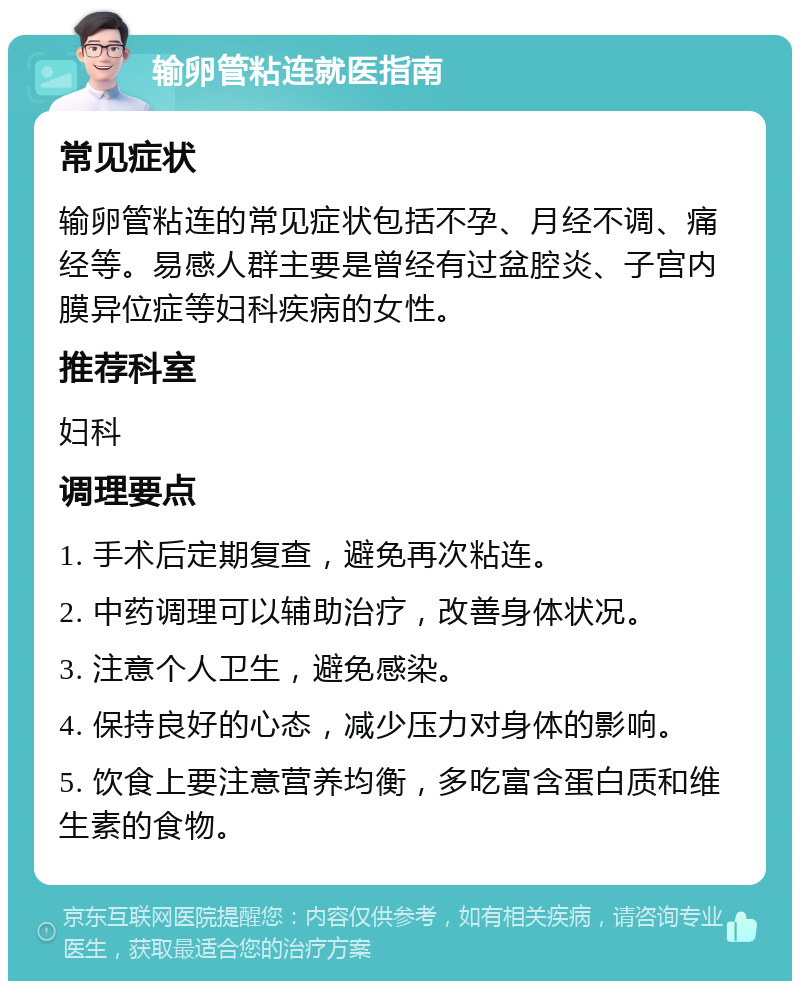 输卵管粘连就医指南

常见症状

输卵管粘连的常见症状包括不孕、月经不调、痛经等。易感人群主要是曾经有过盆腔炎、子宫内膜异位症等妇科疾病的女性。

推荐科室

妇科

调理要点

1. 手术后定期复查，避免再次粘连。

2. 中药调理可以辅助治疗，改善身体状况。

3. 注意个人卫生，避免感染。

4. 保持良好的心态，减少压力对身体的影响。

5. 饮食上要注意营养均衡，多吃富含蛋白质和维生素的食物。

京东互联网医院提醒您：内容仅供参考，如有相关疾病，请咨询专业医生，获取最适合您的治疗方案